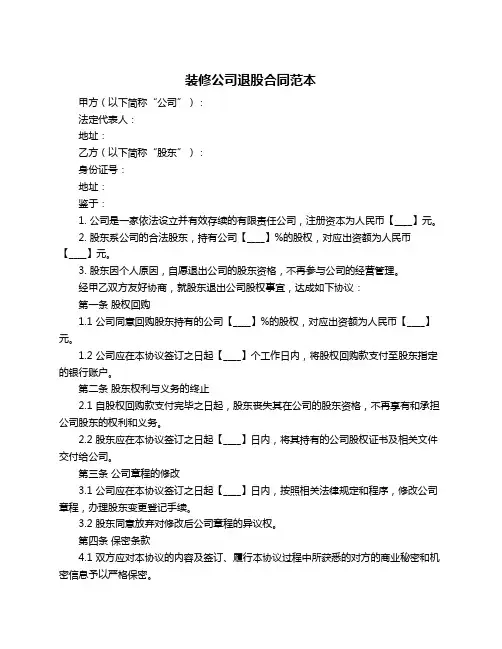 装修公司退股合同范本

甲方（以下简称“公司”）：

法定代表人：

地址：

乙方（以下简称“股东”）：

身份证号：

地址：

鉴于：

1. 公司是一家依法设立并有效存续的有限责任公司，注册资本为人民币【____】元。

2. 股东系公司的合法股东，持有公司【____】%的股权，对应出资额为人民币【____】元。

3. 股东因个人原因，自愿退出公司的股东资格，不再参与公司的经营管理。

经甲乙双方友好协商，就股东退出公司股权事宜，达成如下协议：

第一条 股权回购

1.1 公司同意回购股东持有的公司【____】%的股权，对应出资额为人民币【____】元。

1.2 公司应在本协议签订之日起【____】个工作日内，将股权回购款支付至股东指定的银行账户。

第二条 股东权利与义务的终止

2.1 自股权回购款支付完毕之日起，股东丧失其在公司的股东资格，不再享有和承担公司股东的权利和义务。

2.2 股东应在本协议签订之日起【____】日内，将其持有的公司股权证书及相关文件交付给公司。

第三条 公司章程的修改

3.1 公司应在本协议签订之日起【____】日内，按照相关法律规定和程序，修改公司章程，办理股东变更登记手续。

3.2 股东同意放弃对修改后公司章程的异议权。

第四条 保密条款

4.1 双方应对本协议的内容及签订、履行本协议过程中所获悉的对方的商业秘密和机密信息予以严格保密。